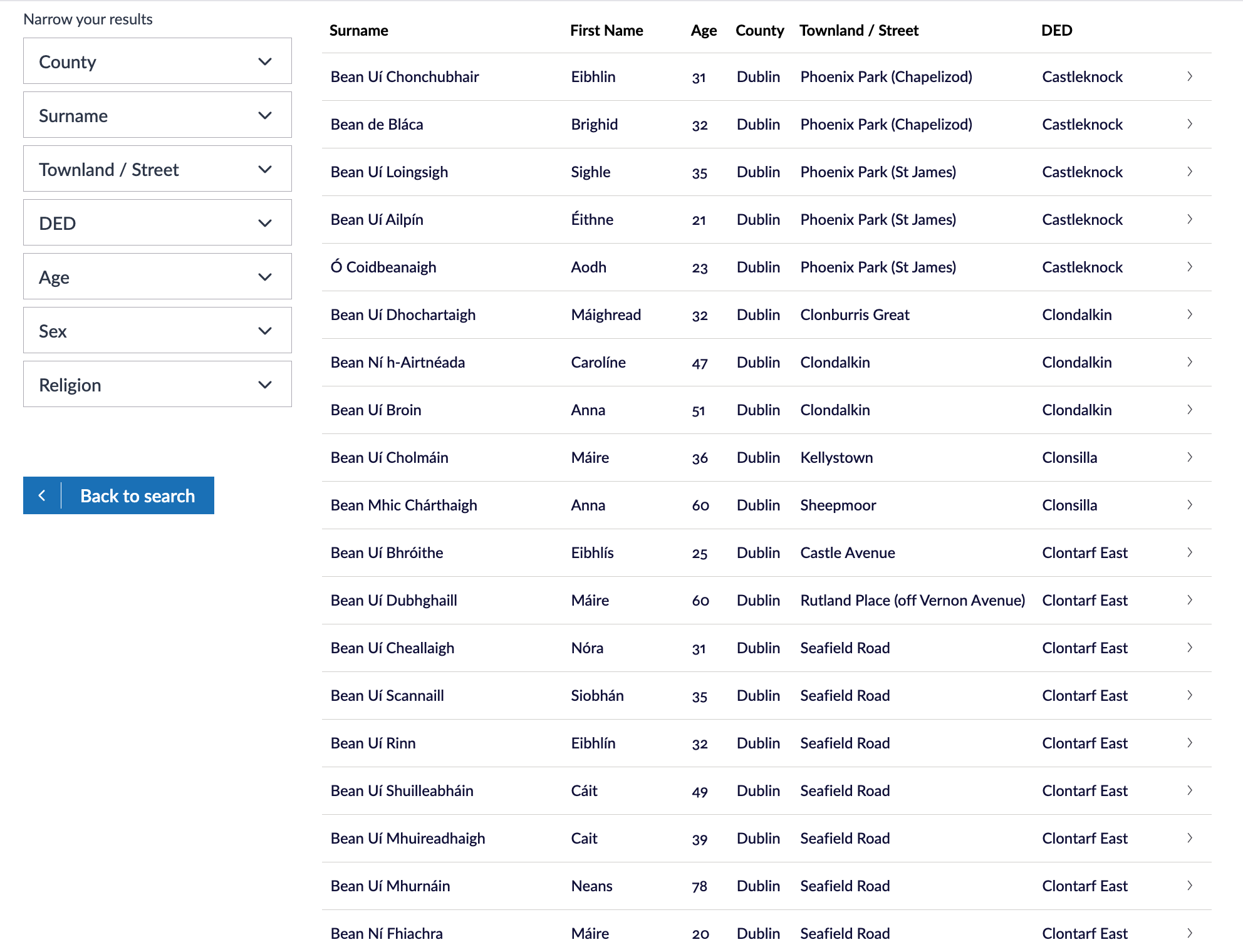 Narrow your results

County

Surname

Townland / Street

DED

Age

Sex

Religion

Back to search

| Surname | First Name | Age | County | Townland / Street | DED |
|---|---|---|---|---|---|
| Bean Uí Chonchubhair | Eibhlin | 31 | Dublin | Phoenix Park (Chapelizod) | Castleknock |
| Bean de Bláca | Brighid | 32 | Dublin | Phoenix Park (Chapelizod) | Castleknock |
| Bean Uí Loingsigh | Sighle | 35 | Dublin | Phoenix Park (St James) | Castleknock |
| Bean Uí Ailpín | Éithne | 21 | Dublin | Phoenix Park (St James) | Castleknock |
| Ó Coidbeanaigh | Aodh | 23 | Dublin | Phoenix Park (St James) | Castleknock |
| Bean Uí Dhochartaigh | Máighread | 32 | Dublin | Clonburris Great | Clondalkin |
| Bean Ní h-Airtnéada | Carolíne | 47 | Dublin | Clondalkin | Clondalkin |
| Bean Uí Broin | Anna | 51 | Dublin | Clondalkin | Clondalkin |
| Bean Uí Cholmáin | Máire | 36 | Dublin | Kellystown | Clonsilla |
| Bean Mhic Chárthaigh | Anna | 60 | Dublin | Sheepmoor | Clonsilla |
| Bean Uí Bhróithe | Eibhlís | 25 | Dublin | Castle Avenue | Clontarf East |
| Bean Uí Dubhghaill | Máire | 60 | Dublin | Rutland Place (off Vernon Avenue) | Clontarf East |
| Bean Uí Cheallaigh | Nóra | 31 | Dublin | Seafield Road | Clontarf East |
| Bean Uí Scannaill | Siobhán | 35 | Dublin | Seafield Road | Clontarf East |
| Bean Uí Rinn | Eibhlín | 32 | Dublin | Seafield Road | Clontarf East |
| Bean Uí Shuilleabháin | Cáit | 49 | Dublin | Seafield Road | Clontarf East |
| Bean Uí Mhuireadhaigh | Cait | 39 | Dublin | Seafield Road | Clontarf East |
| Bean Uí Mhurnáin | Neans | 78 | Dublin | Seafield Road | Clontarf East |
| Bean Ní Fhiachra | Máire | 20 | Dublin | Seafield Road | Clontarf East |